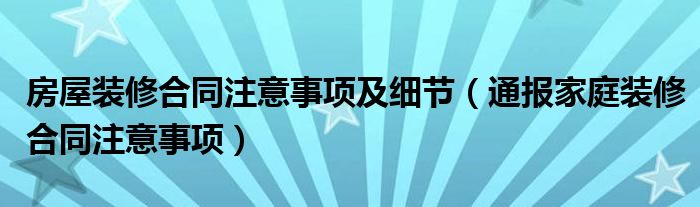 房屋装修合同注意事项及细节（通报家庭装修合同注意事项）